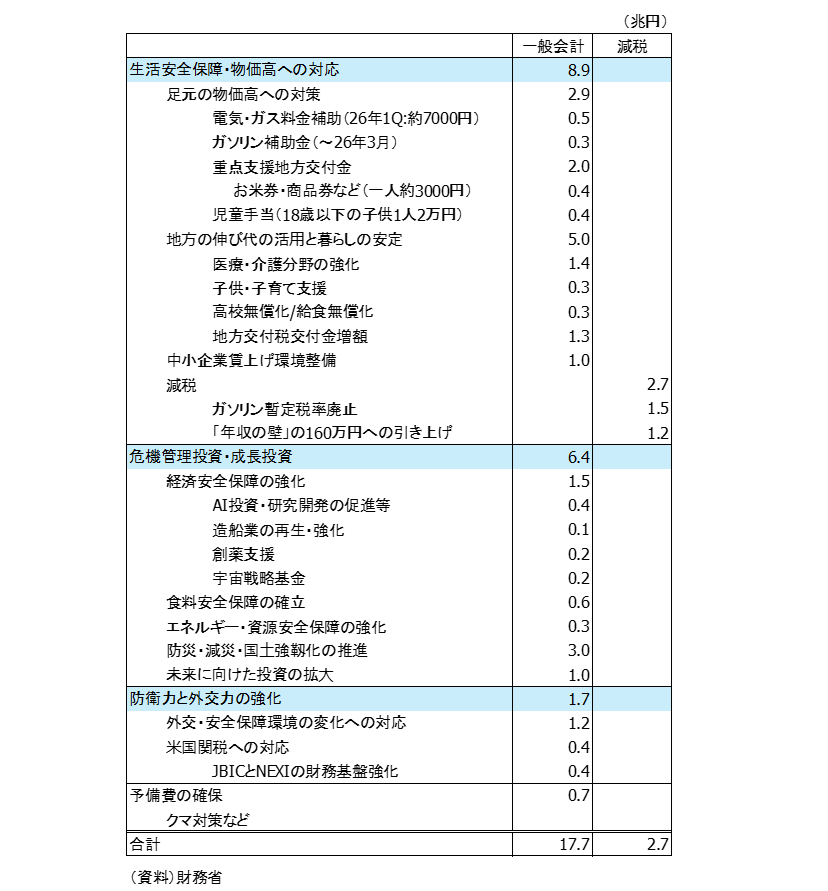 （兆円）

| | 一般会計 | 減税 |
|---|---|---|
| 生活安全保障・物価高への対応 | 8.9 | |
| 足元の物価高への対策 | 2.9 | |
| 電気・ガス料金補助（26年1Q:約7000円） | 0.5 | |
| ガソリン補助金（～26年3月） | 0.3 | |
| 重点支援地方交付金 | 2.0 | |
| お米券・商品券など（一人約3000円） | 0.4 | |
| 児童手当（18歳以下の子供1人2万円） | 0.4 | |
| 地方の伸び代の活用と暮らしの安定 | 5.0 | |
| 医療・介護分野の強化 | 1.4 | |
| 子供・子育て支援 | 0.3 | |
| 高校無償化/給食無償化 | 0.3 | |
| 地方交付税交付金増額 | 1.3 | |
| 中小企業賃上げ環境整備 | 1.0 | |
| 減税 | | 2.7 |
| ガソリン暫定税率廃止 | | 1.5 |
| 「年収の壁」の160万円への引き上げ | | 1.2 |
| 危機管理投資・成長投資 | 6.4 | |
| 経済安全保障の強化 | 1.5 | |
| AI投資・研究開発の促進等 | 0.4 | |
| 造船業の再生・強化 | 0.1 | |
| 創薬支援 | 0.2 | |
| 宇宙戦略基金 | 0.2 | |
| 食料安全保障の確立 | 0.6 | |
| エネルギー・資源安全保障の強化 | 0.3 | |
| 防災・減災・国土強靱化の推進 | 3.0 | |
| 未来に向けた投資の拡大 | 1.0 | |
| 防衛力と外交力の強化 | 1.7 | |
| 外交・安全保障環境の変化への対応 | 1.2 | |
| 米国関税への対応 | 0.4 | |
| JBICとNEXIの財務基盤強化 | 0.4 | |
| 予備費の確保 | 0.7 | |
| クマ対策など | | |
| 合計 | 17.7 | 2.7 |

（資料）財務省